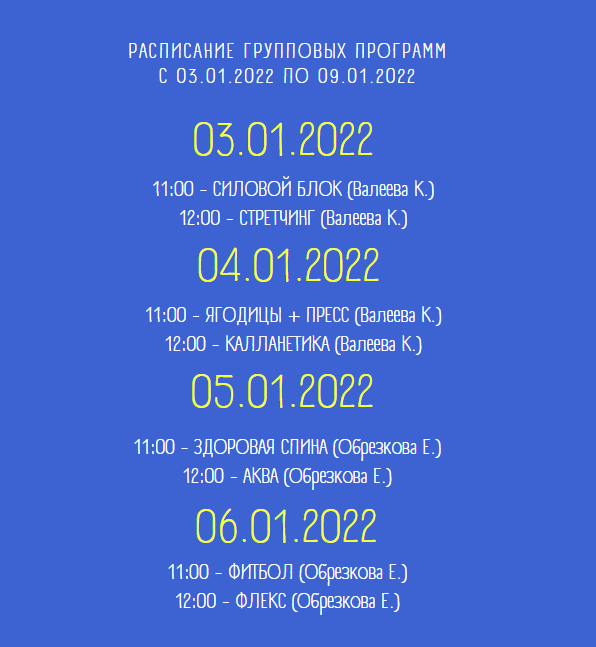 РАСПИСАНИЕ ГРУППОВЫХ ПРОГРАММ
С 03.01.2022 ПО 09.01.2022

03.01.2022

11:00 - СИЛОВОЙ БЛОК (Валеева К.)
12:00 - СТРЕТЧИНГ (Валеева К.)

04.01.2022

11:00 - ЯГОДИЦЫ + ПРЕСС (Валеева К.)
12:00 - КАЛЛАНЕТИКА (Валеева К.)

05.01.2022

11:00 - ЗДОРОВАЯ СПИНА (Обрезкова Е.)
12:00 - АКВА (Обрезкова Е.)

06.01.2022

11:00 - ФИТБОЛ (Обрезкова Е.)
12:00 - ФЛЕКС (Обрезкова Е.)